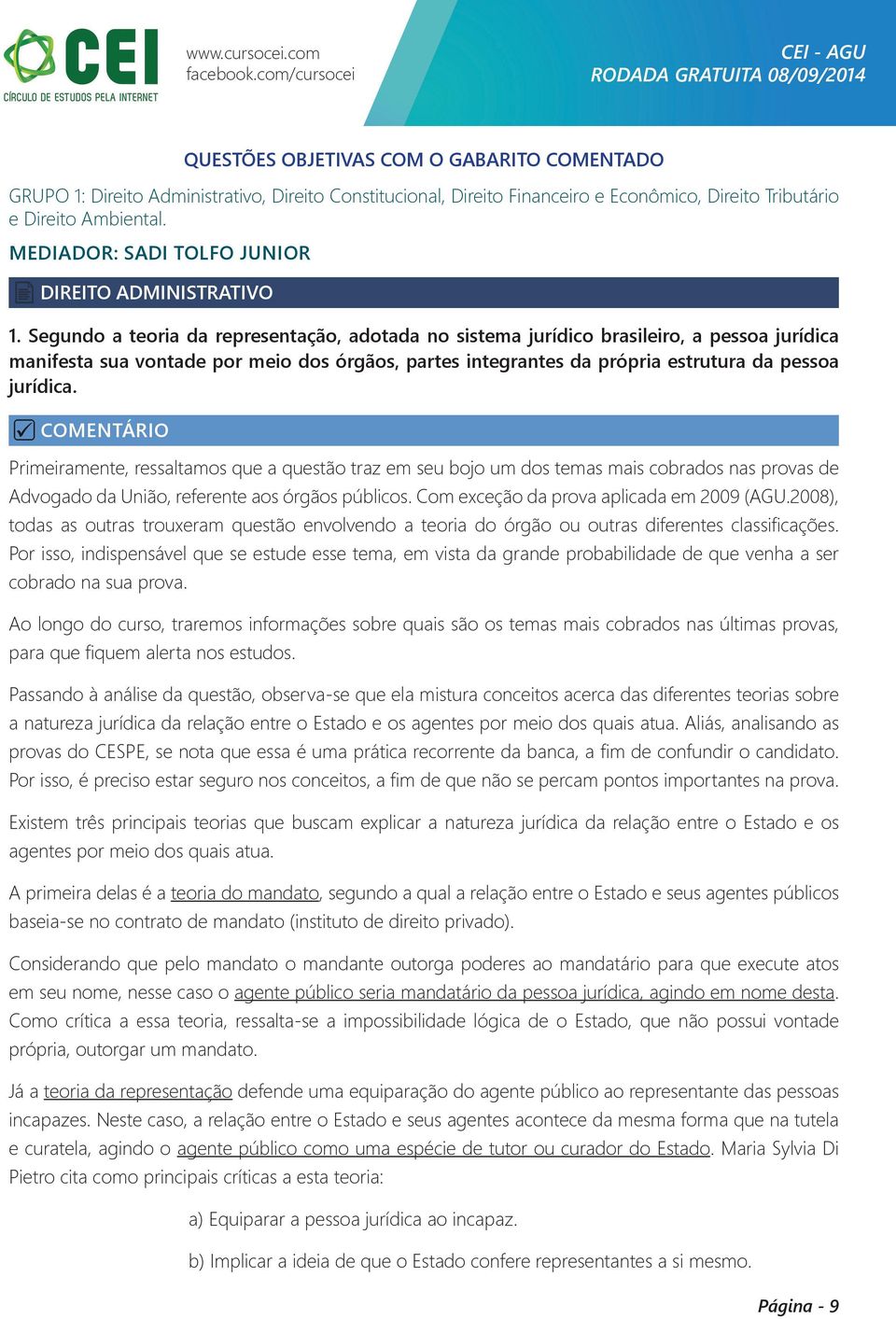 CEI
CÍRCULO DE ESTUDOS PELA INTERNET

www.cursocei.com
facebook.com/cursocei

CEI - AGU
RODADA GRATUITA 08/09/2014

QUESTÕES OBJETIVAS COM O GABARITO COMENTADO

GRUPO 1: Direito Administrativo, Direito Constitucional, Direito Financeiro e Econômico, Direito Tributário e Direito Ambiental.

MEDIADOR: SADI TOLFO JUNIOR

DIREITO ADMINISTRATIVO

1. Segundo a teoria da representação, adotada no sistema jurídico brasileiro, a pessoa jurídica manifesta sua vontade por meio dos órgãos, partes integrantes da própria estrutura da pessoa jurídica.

COMENTÁRIO

Primeiramente, ressaltamos que a questão traz em seu bojo um dos temas mais cobrados nas provas de Advogado da União, referente aos órgãos públicos. Com exceção da prova aplicada em 2009 (AGU.2008), todas as outras trouxeram questão envolvendo a teoria do órgão ou outras diferentes classificações. Por isso, indispensável que se estude esse tema, em vista da grande probabilidade de que venha a ser cobrado na sua prova.

Ao longo do curso, traremos informações sobre quais são os temas mais cobrados nas últimas provas, para que fiquem alerta nos estudos.

Passando à análise da questão, observa-se que ela mistura conceitos acerca das diferentes teorias sobre a natureza jurídica da relação entre o Estado e os agentes por meio dos quais atua. Aliás, analisando as provas do CESPE, se nota que essa é uma prática recorrente da banca, a fim de confundir o candidato. Por isso, é preciso estar seguro nos conceitos, a fim de que não se percam pontos importantes na prova.

Existem três principais teorias que buscam explicar a natureza jurídica da relação entre o Estado e os agentes por meio dos quais atua.

A primeira delas é a teoria do mandato, segundo a qual a relação entre o Estado e seus agentes públicos baseia-se no contrato de mandato (instituto de direito privado).

Considerando que pelo mandato o mandante outorga poderes ao mandatário para que execute atos em seu nome, nesse caso o agente público seria mandatário da pessoa jurídica, agindo em nome desta. Como crítica a essa teoria, ressalta-se a impossibilidade lógica de o Estado, que não possui vontade própria, outorgar um mandato.

Já a teoria da representação defende uma equiparação do agente público ao representante das pessoas incapazes. Neste caso, a relação entre o Estado e seus agentes acontece da mesma forma que na tutela e curatela, agindo o agente público como uma espécie de tutor ou curador do Estado. Maria Sylvia Di Pietro cita como principais críticas a esta teoria:

a) Equiparar a pessoa jurídica ao incapaz.

b) Implicar a ideia de que o Estado confere representantes a si mesmo.

Página - 9